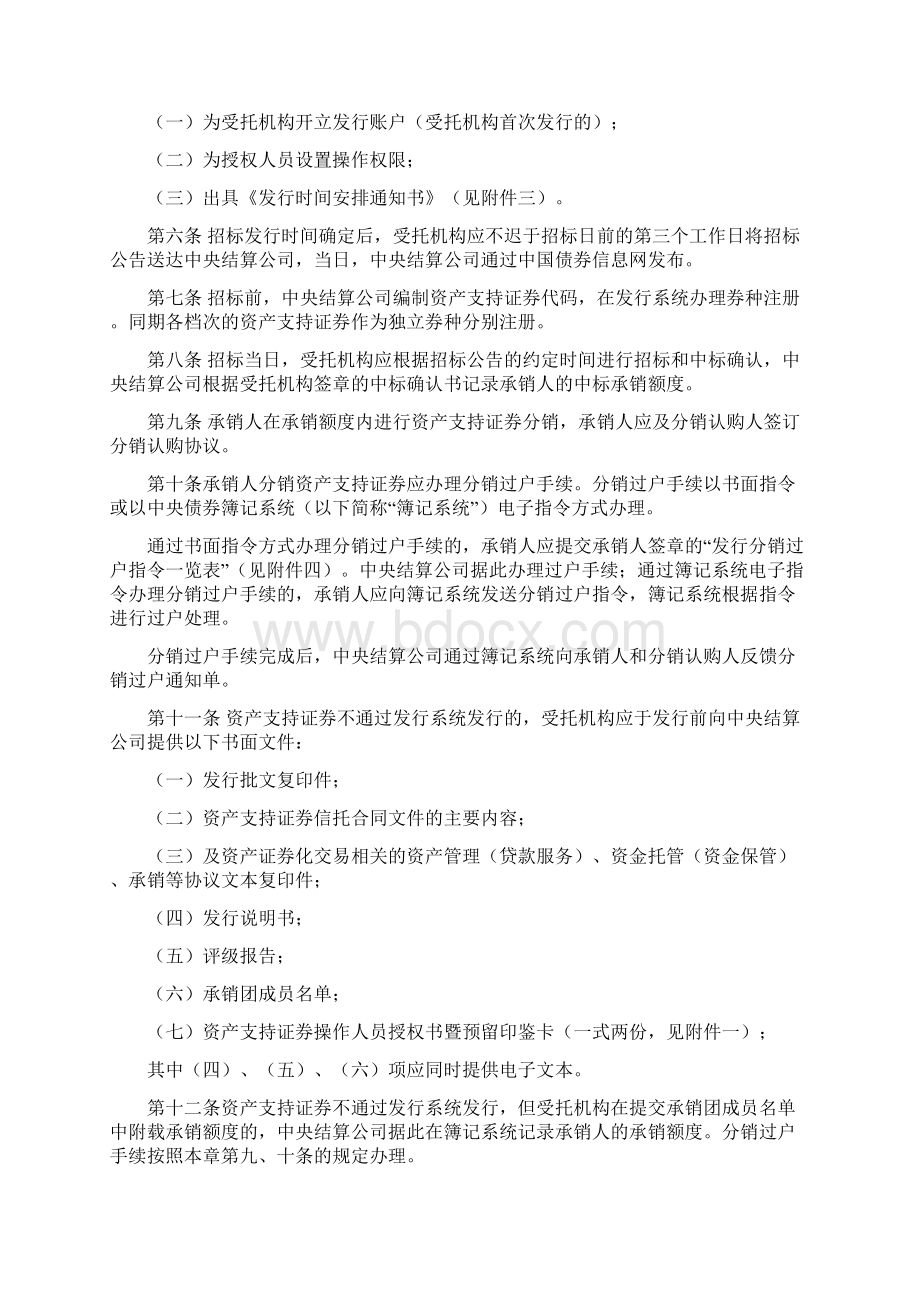 （一）为受托机构开立发行账户（受托机构首次发行的）；

（二）为授权人员设置操作权限；

（三）出具《发行时间安排通知书》（见附件三）。

第六条 招标发行时间确定后，受托机构应不迟于招标日前的第三个工作日将招标公告送达中央结算公司，当日，中央结算公司通过中国债券信息网发布。

第七条 招标前，中央结算公司编制资产支持证券代码，在发行系统办理券种注册。同期各档次的资产支持证券作为独立券种分别注册。

第八条 招标当日，受托机构应根据招标公告的约定时间进行招标和中标确认，中央结算公司根据受托机构签章的中标确认书记录承销人的中标承销额度。

第九条 承销人在承销额度内进行资产支持证券分销，承销人应及分销认购人签订分销认购协议。

第十条承销人分销资产支持证券应办理分销过户手续。分销过户手续以书面指令或以中央债券簿记系统（以下简称“簿记系统”）电子指令方式办理。

通过书面指令方式办理分销过户手续的，承销人应提交承销人签章的“发行分销过户指令一览表”（见附件四）。中央结算公司据此办理过户手续；通过簿记系统电子指令办理分销过户手续的，承销人应向簿记系统发送分销过户指令，簿记系统根据指令进行过户处理。

www.bdocx.com

分销过户手续完成后，中央结算公司通过簿记系统向承销人和分销认购人反馈分销过户通知单。

第十一条 资产支持证券不通过发行系统发行的，受托机构应于发行前向中央结算公司提供以下书面文件：

（一）发行批文复印件；

（二）资产支持证券信托合同文件的主要内容；

（三）及资产证券化交易相关的资产管理（贷款服务）、资金托管（资金保管）、承销等协议文本复印件；

（四）发行说明书；

（五）评级报告；

（六）承销团成员名单；

（七）资产支持证券操作人员授权书暨预留印鉴卡（一式两份，见附件一）；

其中（四）、（五）、（六）项应同时提供电子文本。

第十二条资产支持证券不通过发行系统发行，但受托机构在提交承销团成员名单中附载承销额度的，中央结算公司据此在簿记系统记录承销人的承销额度。分销过户手续按照本章第九、十条的规定办理。